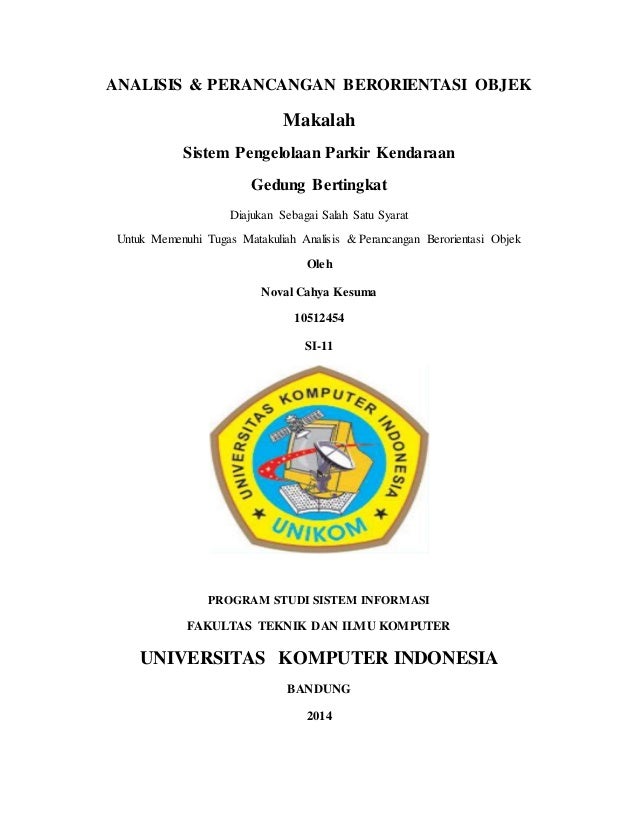 ANALISIS & PERANCANGAN BERORIENTASI OBJEK

Makalah

Sistem Pengelolaan Parkir Kendaraan

Gedung Bertingkat

Diajukan Sebagai Salah Satu Syarat

Untuk Memenuhi Tugas Matakuliah Analisis & Perancangan Berorientasi Objek

Oleh

Noval Cahya Kesuma

10512454

SI-11

UNIVERSITAS KOMPUTER INDONESIA

UNIKOM

PROGRAM STUDI SISTEM INFORMASI

FAKULTAS TEKNIK DAN ILMU KOMPUTER

UNIVERSITAS KOMPUTER INDONESIA

BANDUNG

2014